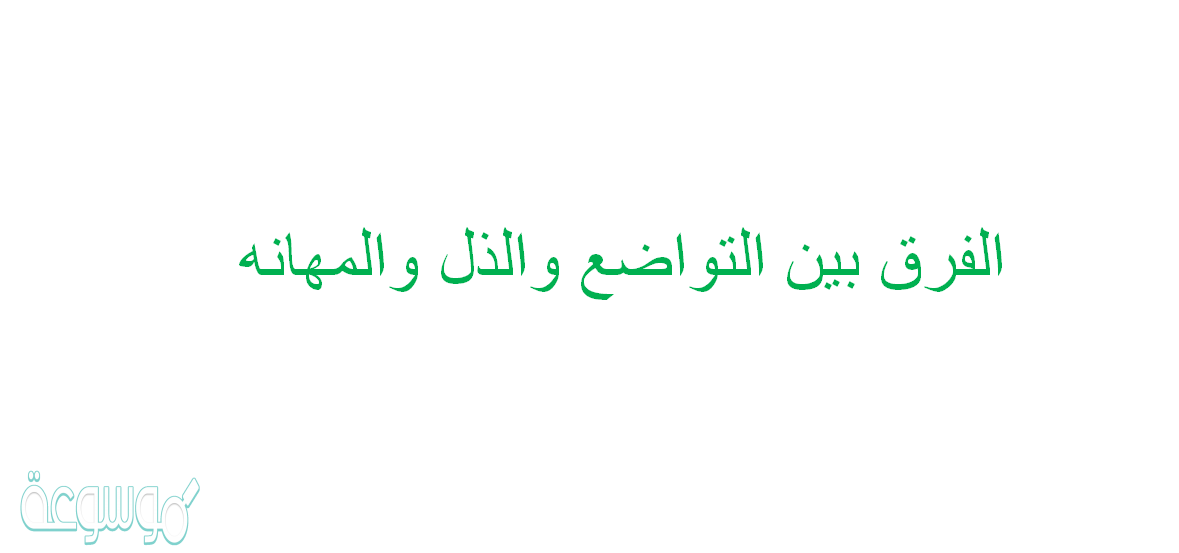 الفرق بين التواضع والذل والمهانه

موسوعة